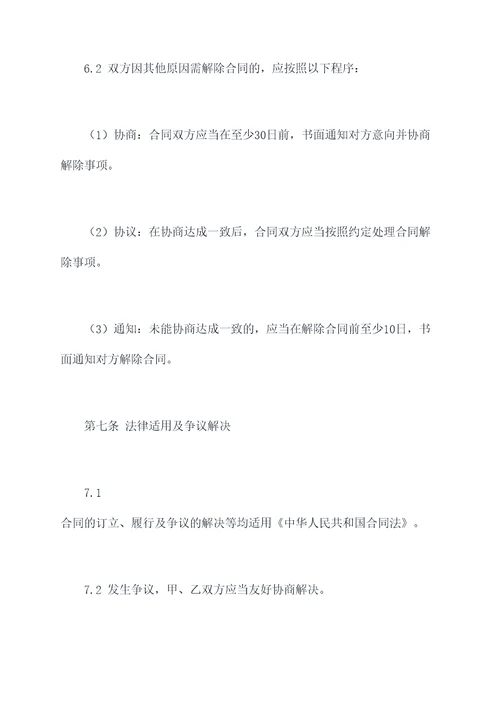 6.2 双方因其他原因需解除合同的，应按照以下程序：

（1）协商：合同双方应当在至少30日前，书面通知对方意向并协商解除事项。

（2）协议：在协商达成一致后，合同双方应当按照约定处理合同解除事项。

（3）通知：未能协商达成一致的，应当在解除合同前至少10日，书面通知对方解除合同。

第七条 法律适用及争议解决

7.1
合同的订立、履行及争议的解决等均适用《中华人民共和国合同法》。

7.2 发生争议，甲、乙双方应当友好协商解决。